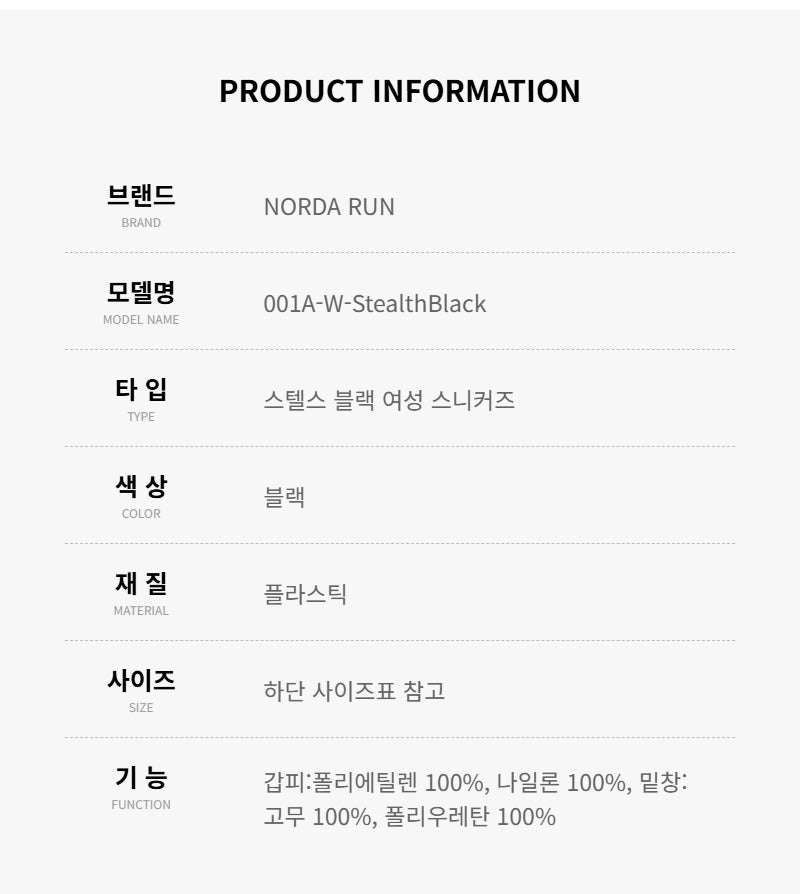 PRODUCT INFORMATION

브랜드
BRAND
NORDA RUN

모델명
MODEL NAME
001A-W-StealthBlack

타 입
TYPE
스텔스 블랙 여성 스니커즈

색 상
COLOR
블랙

재 질
MATERIAL
플라스틱

사이즈
SIZE
하단 사이즈표 참고

기 능
FUNCTION
갑피:폴리에틸렌 100%, 나일론 100%, 밑창: 고무 100%, 폴리우레탄 100%